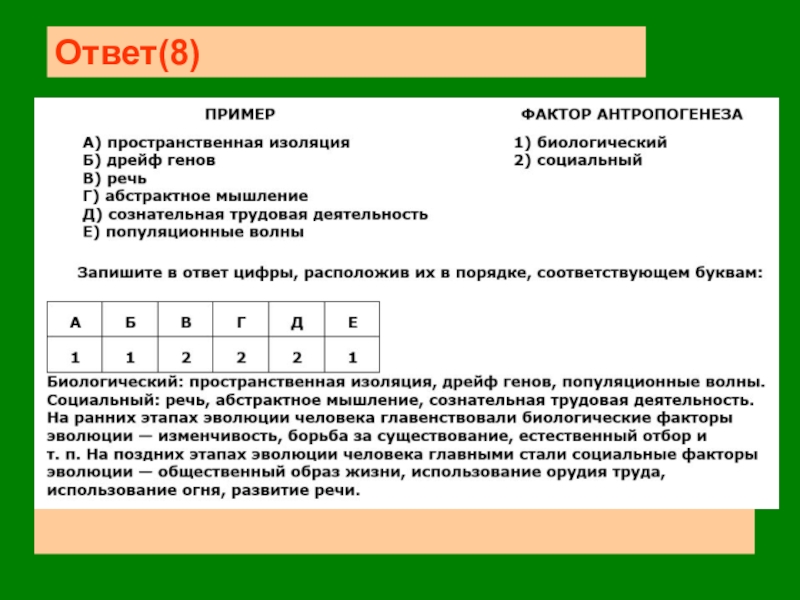 Ответ(8)

ПРИМЕР

А) пространственная изоляция
Б) дрейф генов
В) речь
Г) абстрактное мышление
Д) сознательная трудовая деятельность
Е) популяционные волны

ФАКТОР АНТРОПОГЕНЕЗА

1) биологический
2) социальный

Запишите в ответ цифры, расположив их в порядке, соответствующем буквам:

| А | Б | В | Г | Д | Е |
|---|---|---|---|---|---|
| 1 | 1 | 2 | 2 | 2 | 1 |

Биологический: пространственная изоляция, дрейф генов, популяционные волны. Социальный: речь, абстрактное мышление, сознательная трудовая деятельность. На ранних этапах эволюции человека главенствовали биологические факторы эволюции — изменчивость, борьба за существование, естественный отбор и т. п. На поздних этапах эволюции человека главными стали социальные факторы эволюции — общественный образ жизни, использование орудия труда, использование огня, развитие речи.